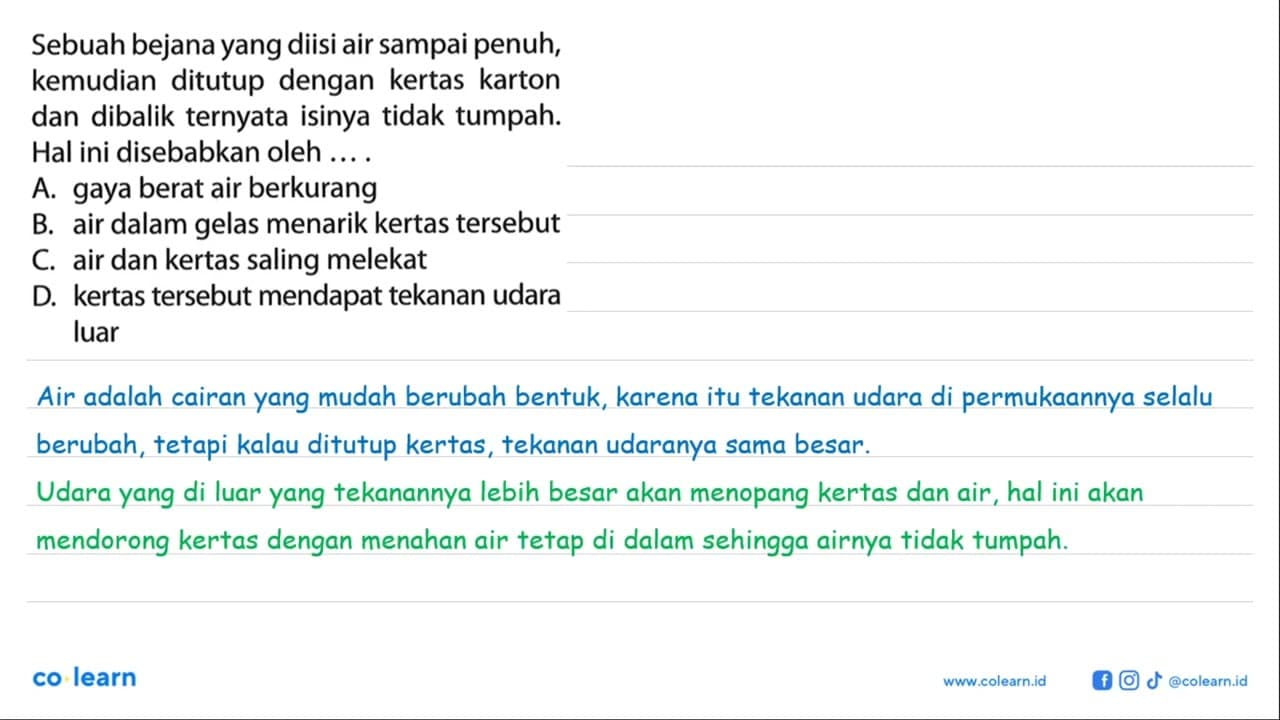 Sebuah bejana yang diisi air sampai penuh, kemudian ditutup dengan kertas karton dan dibalik ternyata isinya tidak tumpah. Hal ini disebabkan oleh ... .
A. gaya berat air berkurang
B. air dalam gelas menarik kertas tersebut
C. air dan kertas saling melekat
D. kertas tersebut mendapat tekanan udara luar

Air adalah cairan yang mudah berubah bentuk, karena itu tekanan udara di permukaannya selalu berubah, tetapi kalau ditutup kertas, tekanan udaranya sama besar.
Udara yang di luar yang tekanannya lebih besar akan menopang kertas dan air, hal ini akan mendorong kertas dengan menahan air tetap di dalam sehingga airnya tidak tumpah.

co·learn
www.colearn.id
@colearn.id